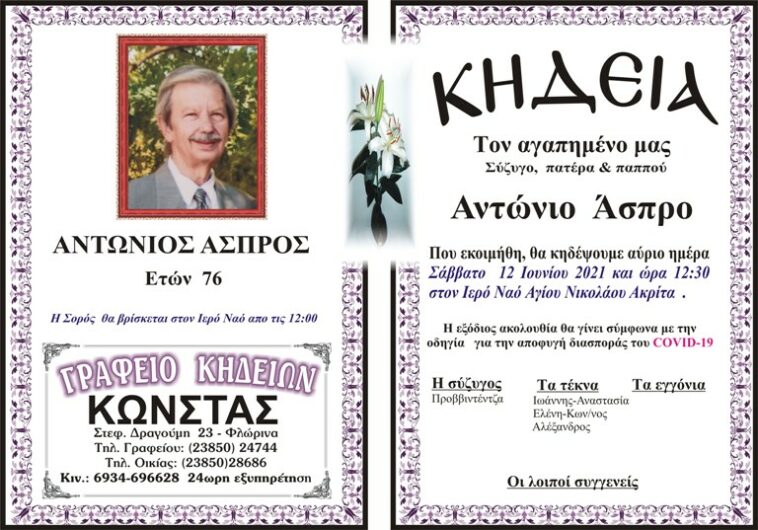 ΑΝΤΩΝΙΟΣ ΑΣΠΡΟΣ

Ετών 76

Η Σορός θα βρίσκεται στον Ιερό Ναό απο τις 12:00

ΓΡΑΦΕΙΟ ΚΗΔΕΙΩΝ
ΚΩΝΣΤΑΣ
Στεφ. Δραγούμη 23 - Φλώρινα
Τηλ. Γραφείου: (23850) 24744
Τηλ. Οικίας: (23850)28686
Κιν.: 6934-696628 24ωρη εξυπηρέτηση

ΚΗΔΕΙΑ

Τον αγαπημένο μας
Σύζυγο, πατέρα & παππού

Αντώνιο Άσπρο

Που εκοιμήθη, θα κηδέψουμε αύριο ημέρα Σάββατο 12 Ιουνίου 2021 και ώρα 12:30 στον Ιερό Ναό Αγίου Νικολάου Ακρίτα .

Η εξόδιος ακολουθία θα γίνει σύμφωνα με την οδηγία για την αποφυγή διασποράς του COVID-19

Η σύζυγος
Προββιντέντζα

Τα τέκνα
Ιωάννης-Αναστασία
Ελένη-Κων/νος
Αλέξανδρος

Τα εγγόνια

Οι λοιποί συγγενείς